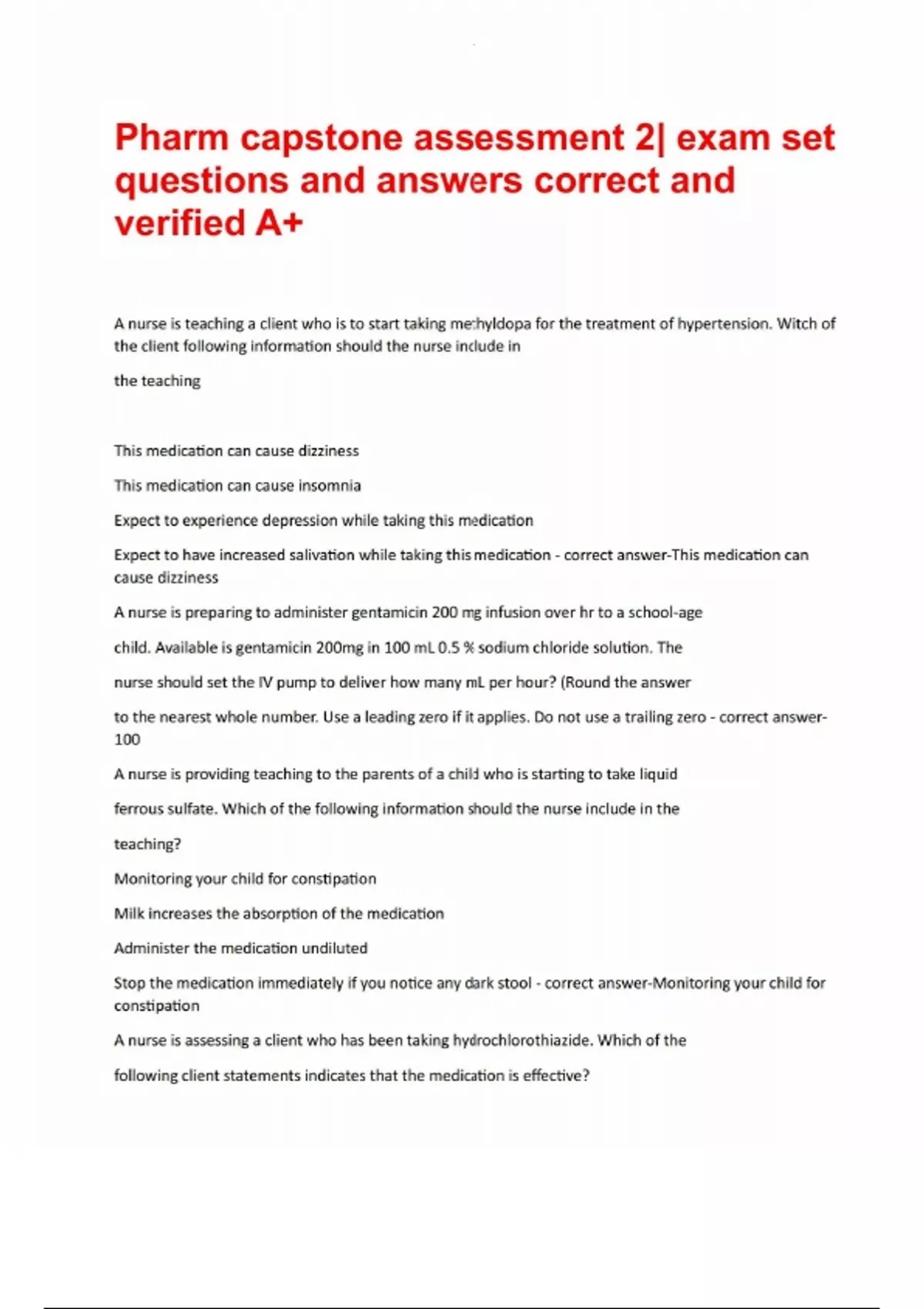 Pharm capstone assessment 2| exam set questions and answers correct and verified A+

A nurse is teaching a client who is to start taking methyldopa for the treatment of hypertension. Witch of the client following information should the nurse include in

the teaching

This medication can cause dizziness

This medication can cause insomnia

Expect to experience depression while taking this medication

Expect to have increased salivation while taking this medication - correct answer-This medication can cause dizziness

A nurse is preparing to administer gentamicin 200 mg infusion over hr to a school-age

child. Available is gentamicin 200mg in 100 mL 0.5 % sodium chloride solution. The

nurse should set the IV pump to deliver how many mL per hour? (Round the answer

to the nearest whole number. Use a leading zero if it applies. Do not use a trailing zero - correct answer-100

A nurse is providing teaching to the parents of a child who is starting to take liquid

ferrous sulfate. Which of the following information should the nurse include in the

teaching?

Monitoring your child for constipation

Milk increases the absorption of the medication

Administer the medication undiluted

Stop the medication immediately if you notice any dark stool - correct answer-Monitoring your child for constipation

A nurse is assessing a client who has been taking hydrochlorothiazide. Which of the

following client statements indicates that the medication is effective?